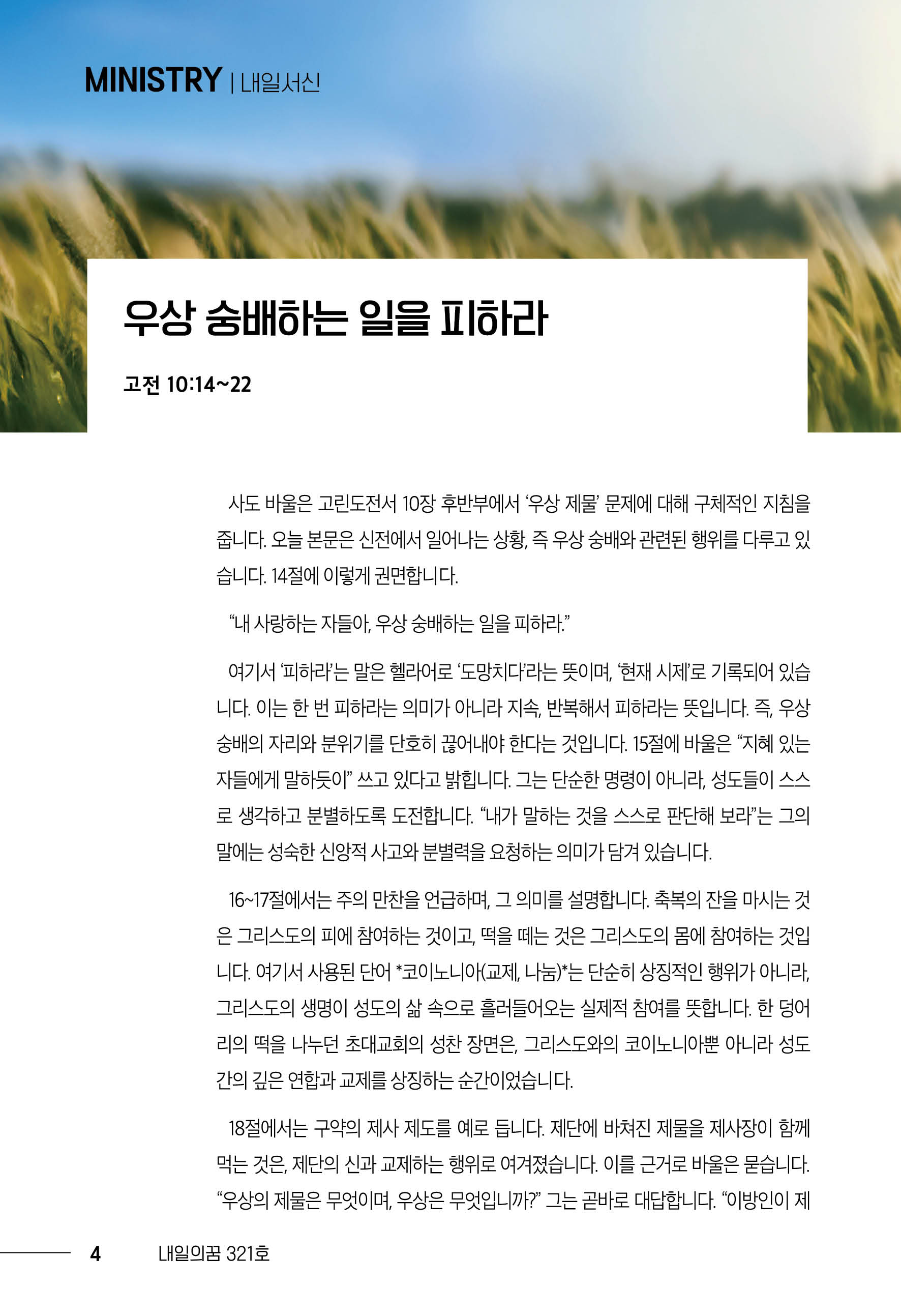 MINISTRY | 내일서신

우상 숭배하는 일을 피하라

고전 10:14~22

사도 바울은 고린도전서 10장 후반부에서 ‘우상 제물’ 문제에 대해 구체적인 지침을 줍니다. 오늘 본문은 신전에서 일어나는 상황, 즉 우상 숭배와 관련된 행위를 다루고 있습니다. 14절에 이렇게 권면합니다.

“내 사랑하는 자들아, 우상 숭배하는 일을 피하라.”

여기서 ‘피하라’는 말은 헬라어로 ‘도망치다’라는 뜻이며, ‘현재 시제’로 기록되어 있습니다. 이는 한 번 피하라는 의미가 아니라 지속, 반복해서 피하라는 뜻입니다. 즉, 우상 숭배의 자리와 분위기를 단호히 끊어내야 한다는 것입니다. 15절에 바울은 “지혜 있는 자들에게 말하듯이” 쓰고 있다고 밝힙니다. 그는 단순한 명령이 아니라, 성도들이 스스로 생각하고 분별하도록 도전합니다. “내가 말하는 것을 스스로 판단해 보라”는 그의 말에는 성숙한 신앙적 사고와 분별력을 요청하는 의미가 담겨 있습니다.

16~17절에서는 주의 만찬을 언급하며, 그 의미를 설명합니다. 축복의 잔을 마시는 것은 그리스도의 피에 참여하는 것이고, 떡을 떼는 것은 그리스도의 몸에 참여하는 것입니다. 여기서 사용된 단어 *코이노니아(교제, 나눔)*는 단순히 상징적인 행위가 아니라, 그리스도의 생명이 성도의 삶 속으로 흘러들어오는 실제적 참여를 뜻합니다. 한 덩어리의 떡을 나누던 초대교회의 성찬 장면은, 그리스도와의 코이노니아뿐 아니라 성도 간의 깊은 연합과 교제를 상징하는 순간이었습니다.

18절에서는 구약의 제사 제도를 예로 듭니다. 제단에 바쳐진 제물을 제사장이 함께 먹는 것은, 제단의 신과 교제하는 행위로 여겨졌습니다. 이를 근거로 바울은 묻습니다. “우상의 제물은 무엇이며, 우상은 무엇입니까?” 그는 곧바로 대답합니다. “이방인이 제

4 내일의꿈 321호